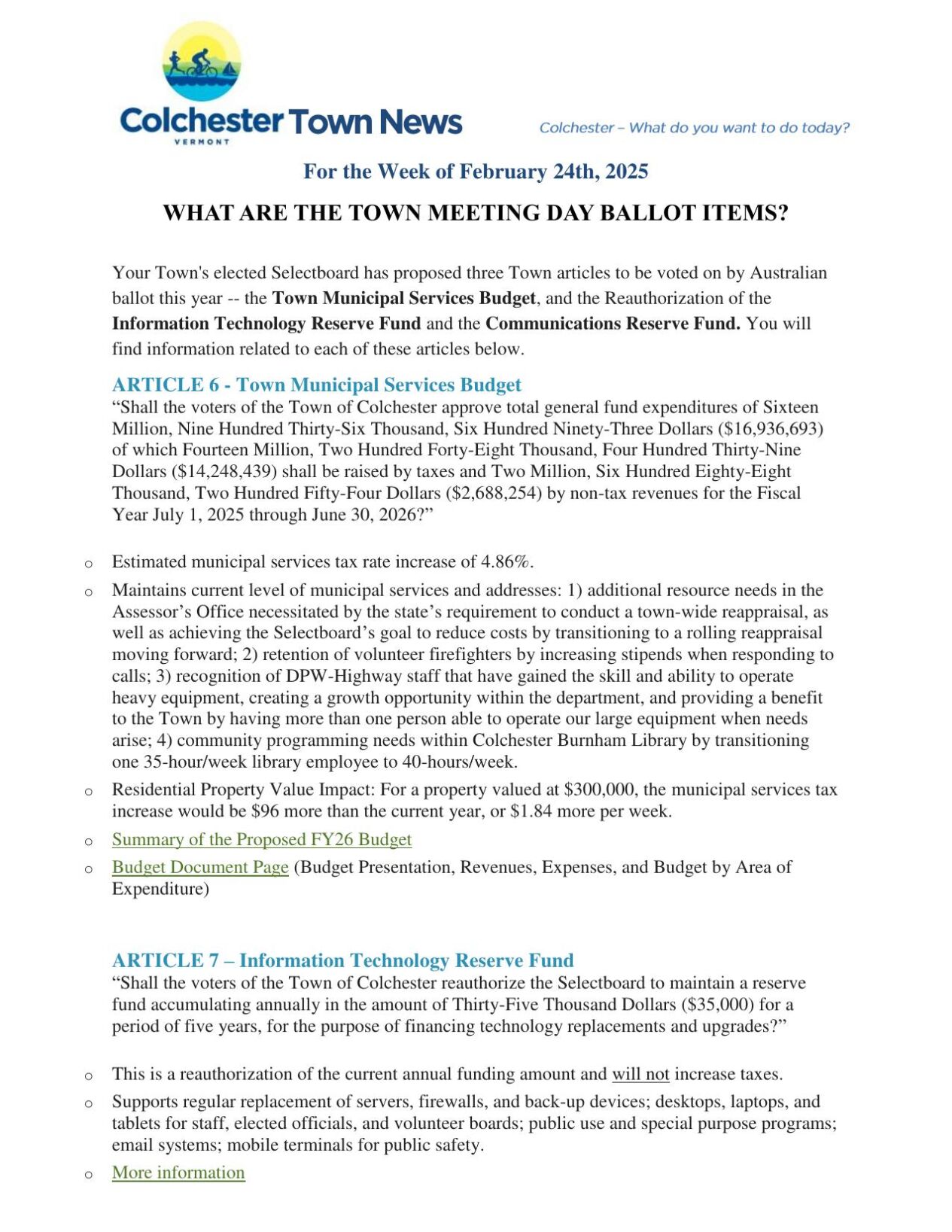 Colchester Town News
VERMONT

Colchester – What do you want to do today?

For the Week of February 24th, 2025

WHAT ARE THE TOWN MEETING DAY BALLOT ITEMS?

Your Town's elected Selectboard has proposed three Town articles to be voted on by Australian ballot this year -- the Town Municipal Services Budget, and the Reauthorization of the Information Technology Reserve Fund and the Communications Reserve Fund. You will find information related to each of these articles below.

ARTICLE 6 - Town Municipal Services Budget
"Shall the voters of the Town of Colchester approve total general fund expenditures of Sixteen Million, Nine Hundred Thirty-Six Thousand, Six Hundred Ninety-Three Dollars ($16,936,693) of which Fourteen Million, Two Hundred Forty-Eight Thousand, Four Hundred Thirty-Nine Dollars ($14,248,439) shall be raised by taxes and Two Million, Six Hundred Eighty-Eight Thousand, Two Hundred Fifty-Four Dollars ($2,688,254) by non-tax revenues for the Fiscal Year July 1, 2025 through June 30, 2026?"

o Estimated municipal services tax rate increase of 4.86%.
o Maintains current level of municipal services and addresses: 1) additional resource needs in the Assessor's Office necessitated by the state's requirement to conduct a town-wide reappraisal, as well as achieving the Selectboard's goal to reduce costs by transitioning to a rolling reappraisal moving forward; 2) retention of volunteer firefighters by increasing stipends when responding to calls; 3) recognition of DPW-Highway staff that have gained the skill and ability to operate heavy equipment, creating a growth opportunity within the department, and providing a benefit to the Town by having more than one person able to operate our large equipment when needs arise; 4) community programming needs within Colchester Burnham Library by transitioning one 35-hour/week library employee to 40-hours/week.
o Residential Property Value Impact: For a property valued at $300,000, the municipal services tax increase would be $96 more than the current year, or $1.84 more per week.
o Summary of the Proposed FY26 Budget
o Budget Document Page (Budget Presentation, Revenues, Expenses, and Budget by Area of Expenditure)

ARTICLE 7 – Information Technology Reserve Fund
"Shall the voters of the Town of Colchester reauthorize the Selectboard to maintain a reserve fund accumulating annually in the amount of Thirty-Five Thousand Dollars ($35,000) for a period of five years, for the purpose of financing technology replacements and upgrades?"

o This is a reauthorization of the current annual funding amount and will not increase taxes.
o Supports regular replacement of servers, firewalls, and back-up devices; desktops, laptops, and tablets for staff, elected officials, and volunteer boards; public use and special purpose programs; email systems; mobile terminals for public safety.
o More information